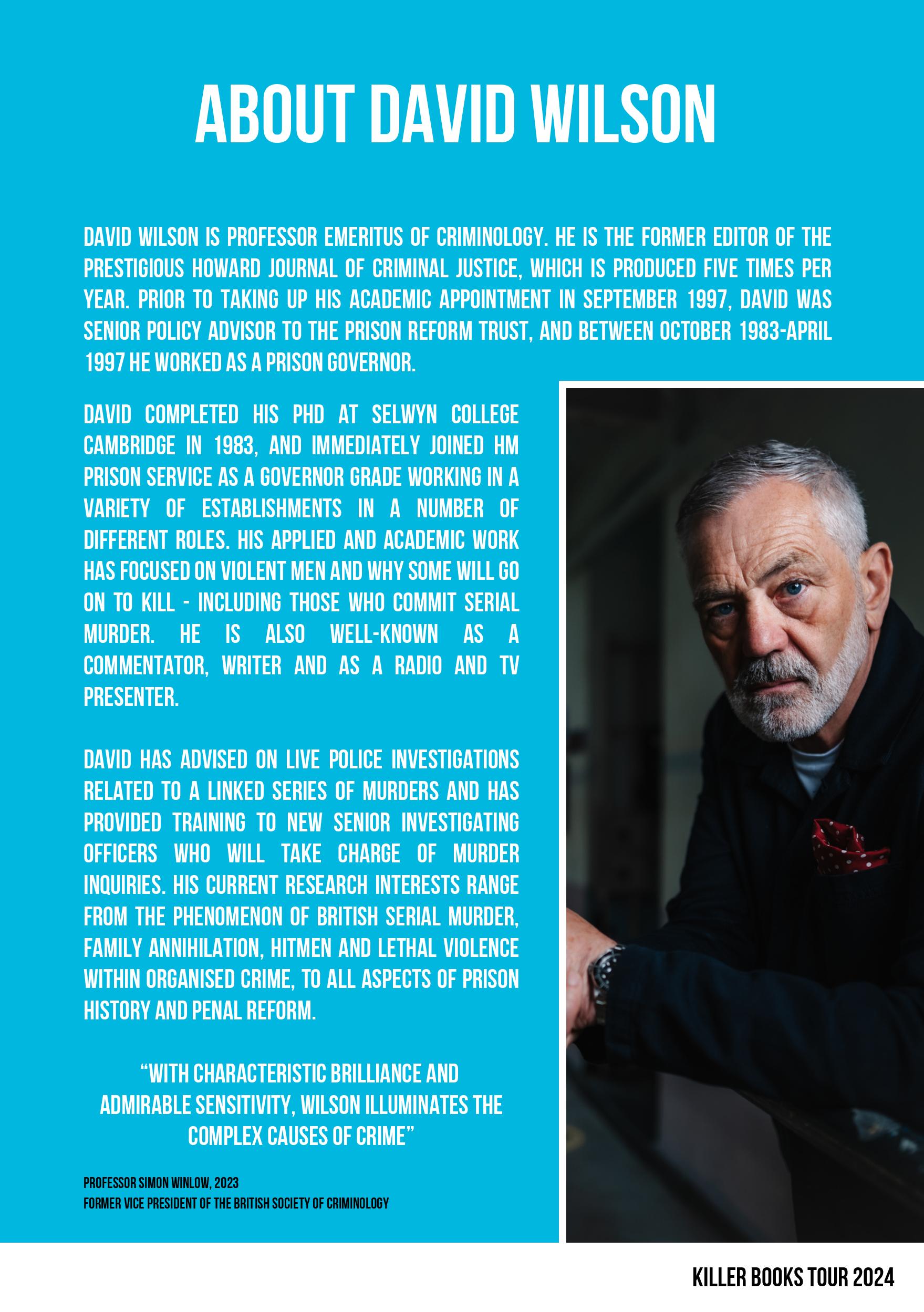 ABOUT DAVID WILSON

DAVID WILSON IS PROFESSOR EMERITUS OF CRIMINOLOGY. HE IS THE FORMER EDITOR OF THE PRESTIGIOUS HOWARD JOURNAL OF CRIMINAL JUSTICE, WHICH IS PRODUCED FIVE TIMES PER YEAR. PRIOR TO TAKING UP HIS ACADEMIC APPOINTMENT IN SEPTEMBER 1997, DAVID WAS SENIOR POLICY ADVISOR TO THE PRISON REFORM TRUST, AND BETWEEN OCTOBER 1983-APRIL 1997 HE WORKED AS A PRISON GOVERNOR.

DAVID COMPLETED HIS PHD AT SELWYN COLLEGE CAMBRIDGE IN 1983, AND IMMEDIATELY JOINED HM PRISON SERVICE AS A GOVERNOR GRADE WORKING IN A VARIETY OF ESTABLISHMENTS IN A NUMBER OF DIFFERENT ROLES. HIS APPLIED AND ACADEMIC WORK HAS FOCUSED ON VIOLENT MEN AND WHY SOME WILL GO ON TO KILL - INCLUDING THOSE WHO COMMIT SERIAL MURDER. HE IS ALSO WELL-KNOWN AS A COMMENTATOR, WRITER AND AS A RADIO AND TV PRESENTER.

DAVID HAS ADVISED ON LIVE POLICE INVESTIGATIONS RELATED TO A LINKED SERIES OF MURDERS AND HAS PROVIDED TRAINING TO NEW SENIOR INVESTIGATING OFFICERS WHO WILL TAKE CHARGE OF MURDER INQUIRIES. HIS CURRENT RESEARCH INTERESTS RANGE FROM THE PHENOMENON OF BRITISH SERIAL MURDER, FAMILY ANNIHILATION, HITMEN AND LETHAL VIOLENCE WITHIN ORGANISED CRIME, TO ALL ASPECTS OF PRISON HISTORY AND PENAL REFORM.

“WITH CHARACTERISTIC BRILLIANCE AND ADMIRABLE SENSITIVITY, WILSON ILLUMINATES THE COMPLEX CAUSES OF CRIME”

PROFESSOR SIMON WINLOW, 2023
FORMER VICE PRESIDENT OF THE BRITISH SOCIETY OF CRIMINOLOGY

KILLER BOOKS TOUR 2024